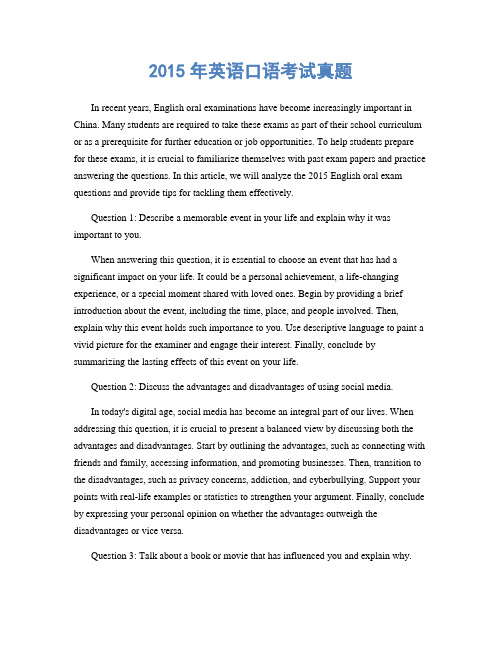 2015 年英语口语考试真题

In recent years, English oral examinations have become increasingly important in China. Many students are required to take these exams as part of their school curriculum or as a prerequisite for further education or job opportunities. To help students prepare for these exams, it is crucial to familiarize themselves with past exam papers and practice answering the questions. In this article, we will analyze the 2015 English oral exam questions and provide tips for tackling them effectively.

Question 1: Describe a memorable event in your life and explain why it was important to you.

When answering this question, it is essential to choose an event that has had a significant impact on your life. It could be a personal achievement, a life-changing experience, or a special moment shared with loved ones. Begin by providing a brief introduction about the event, including the time, place, and people involved. Then, explain why this event holds such importance to you. Use descriptive language to paint a vivid picture for the examiner and engage their interest. Finally, conclude by summarizing the lasting effects of this event on your life.

Question 2: Discuss the advantages and disadvantages of using social media.

In today's digital age, social media has become an integral part of our lives. When addressing this question, it is crucial to present a balanced view by discussing both the advantages and disadvantages. Start by outlining the advantages, such as connecting with friends and family, accessing information, and promoting businesses. Then, transition to the disadvantages, such as privacy concerns, addiction, and cyberbullying. Support your points with real-life examples or statistics to strengthen your argument. Finally, conclude by expressing your personal opinion on whether the advantages outweigh the disadvantages or vice versa.

Question 3: Talk about a book or movie that has influenced you and explain why.